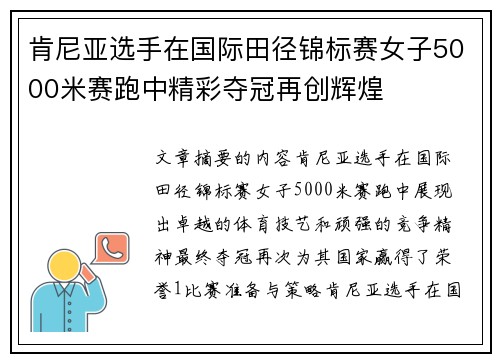 肯尼亚选手在国际田径锦标赛女子5000米赛跑中精彩夺冠再创辉煌

文章摘要的内容肯尼亚选手在国际田径锦标赛女子5000米赛跑中展现出卓越的体育技艺和顽强的竞争精神最终夺冠再次为其国家赢得了荣誉1比赛准备与策略肯尼亚选手在国